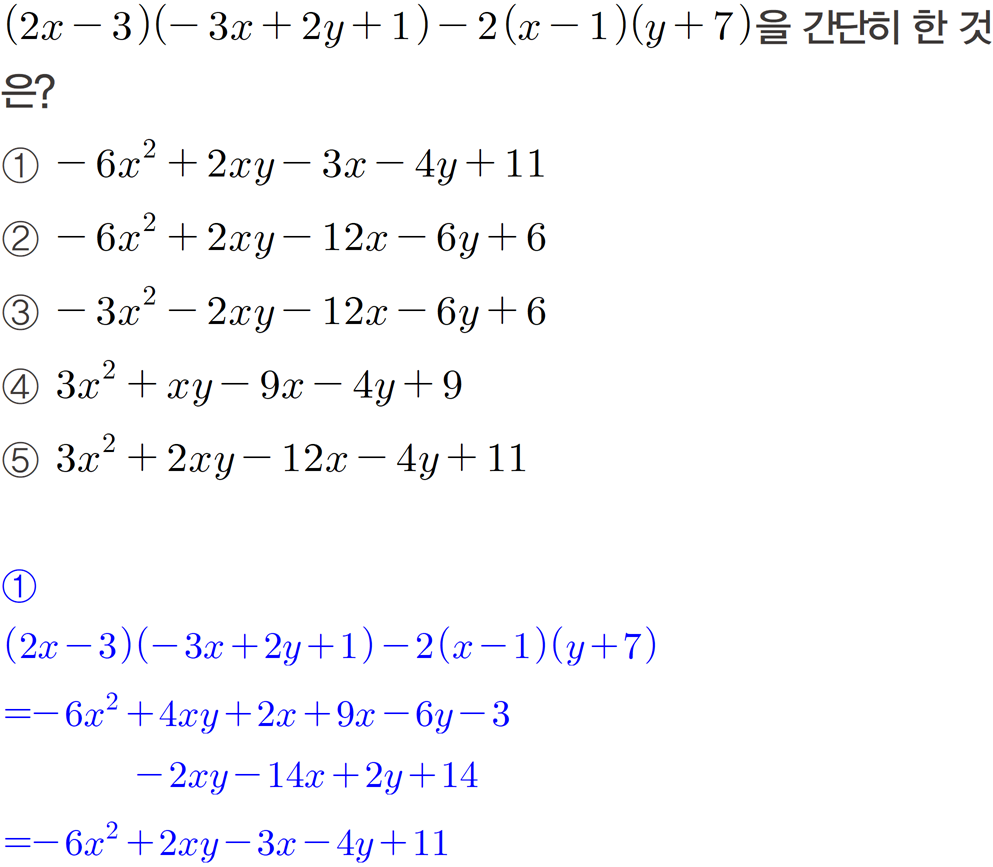 $(2x-3)(-3x+2y+1)-2(x-1)(y+7)$을 간단히 한 것은?

① $-6x^2+2xy-3x-4y+11$

② $-6x^2+2xy-12x-6y+6$

③ $-3x^2-2xy-12x-6y+6$

④ $3x^2+xy-9x-4y+9$

⑤ $3x^2+2xy-12x-4y+11$

①

$(2x-3)(-3x+2y+1)-2(x-1)(y+7)$

$=-6x^2+4xy+2x+9x-6y-3$

$-2xy-14x+2y+14$

$=-6x^2+2xy-3x-4y+11$